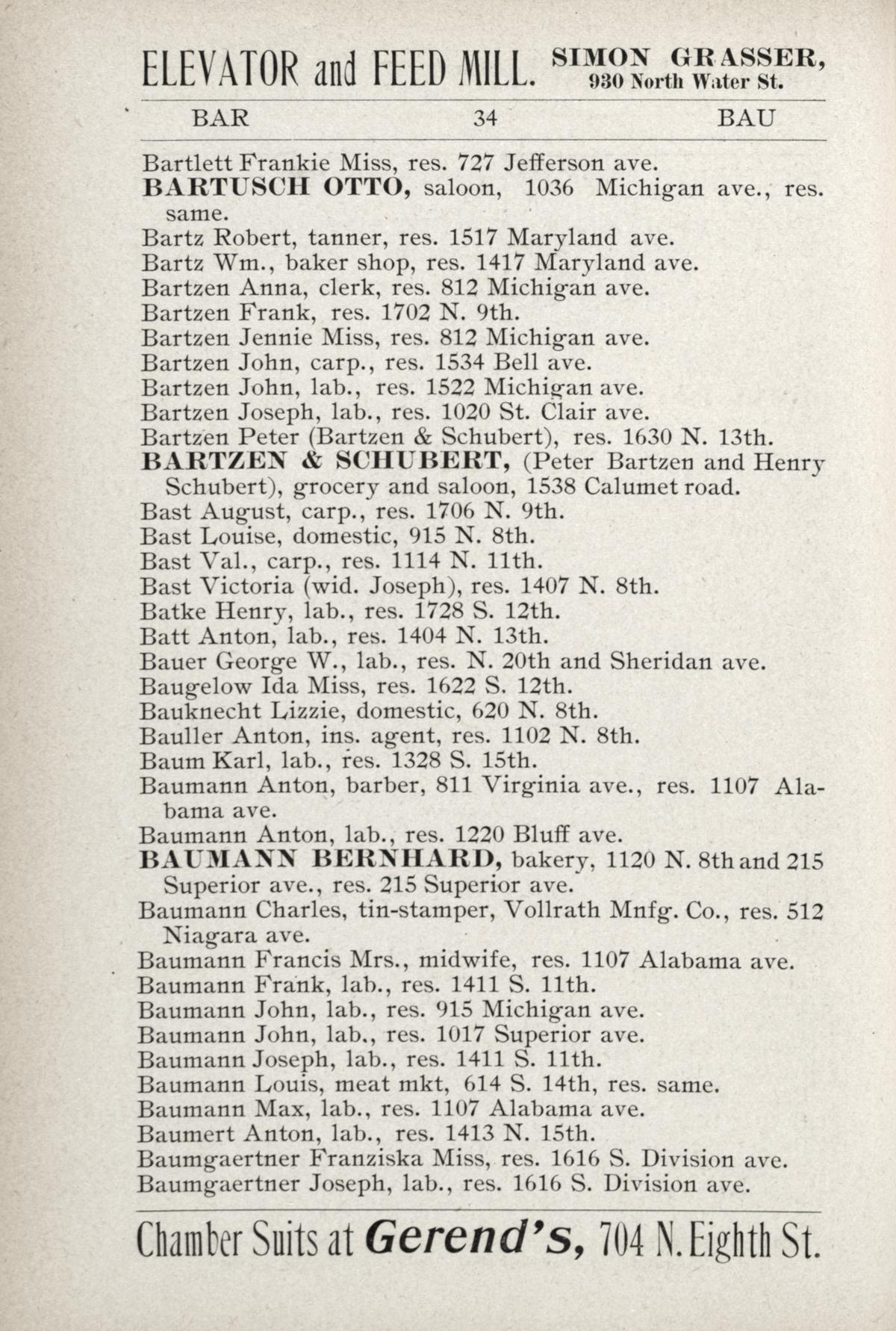 ELEVATOR and FEED MILL. SIMON GRASSER, 930 North Water St.

BAR 34 BAU

Bartlett Frankie Miss, res. 727 Jefferson ave.
BARTUSCH OTTO, saloon, 1036 Michigan ave., res. same.
Bartz Robert, tanner, res. 1517 Maryland ave.
Bartz Wm., baker shop, res. 1417 Maryland ave.
Bartzen Anna, clerk, res. 812 Michigan ave.
Bartzen Frank, res. 1702 N. 9th.
Bartzen Jennie Miss, res. 812 Michigan ave.
Bartzen John, carp., res. 1534 Bell ave.
Bartzen John, lab., res. 1522 Michigan ave.
Bartzen Joseph, lab., res. 1020 St. Clair ave.
Bartzen Peter (Bartzen & Schubert), res. 1630 N. 13th.
BARTZEN & SCHUBERT, (Peter Bartzen and Henry Schubert), grocery and saloon, 1538 Calumet road.
Bast August, carp., res. 1706 N. 9th.
Bast Louise, domestic, 915 N. 8th.
Bast Val., carp., res. 1114 N. 11th.
Bast Victoria (wid. Joseph), res. 1407 N. 8th.
Batke Henry, lab., res. 1728 S. 12th.
Batt Anton, lab., res. 1404 N. 13th.
Bauer George W., lab., res. N. 20th and Sheridan ave.
Baugelow Ida Miss, res. 1622 S. 12th.
Bauknecht Lizzie, domestic, 620 N. 8th.
Bauller Anton, ins. agent, res. 1102 N. 8th.
Baum Karl, lab., res. 1328 S. 15th.
Baumann Anton, barber, 811 Virginia ave., res. 1107 Alabama ave.
Baumann Anton, lab., res. 1220 Bluff ave.
BAUMANN BERNHARD, bakery, 1120 N. 8th and 215 Superior ave., res. 215 Superior ave.
Baumann Charles, tin-stamper, Vollrath Mnfg. Co., res. 512 Niagara ave.
Baumann Francis Mrs., midwife, res. 1107 Alabama ave.
Baumann Frank, lab., res. 1411 S. 11th.
Baumann John, lab., res. 915 Michigan ave.
Baumann John, lab., res. 1017 Superior ave.
Baumann Joseph, lab., res. 1411 S. 11th.
Baumann Louis, meat mkt, 614 S. 14th, res. same.
Baumann Max, lab., res. 1107 Alabama ave.
Baumert Anton, lab., res. 1413 N. 15th.
Baumgaertner Franziska Miss, res. 1616 S. Division ave.
Baumgaertner Joseph, lab., res. 1616 S. Division ave.

Chamber Suits at Gerend's, 704 N. Eighth St.